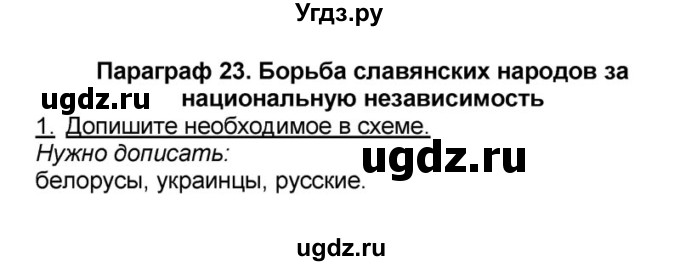 Угдз.ру

Параграф 23. Борьба славянских народов за национальную независимость

ugdz.ru

1. Допишите необходимое в схеме.

Нужно дописать:

ugdz.ru

белорусы, украинцы, русские.

ugdz.ru